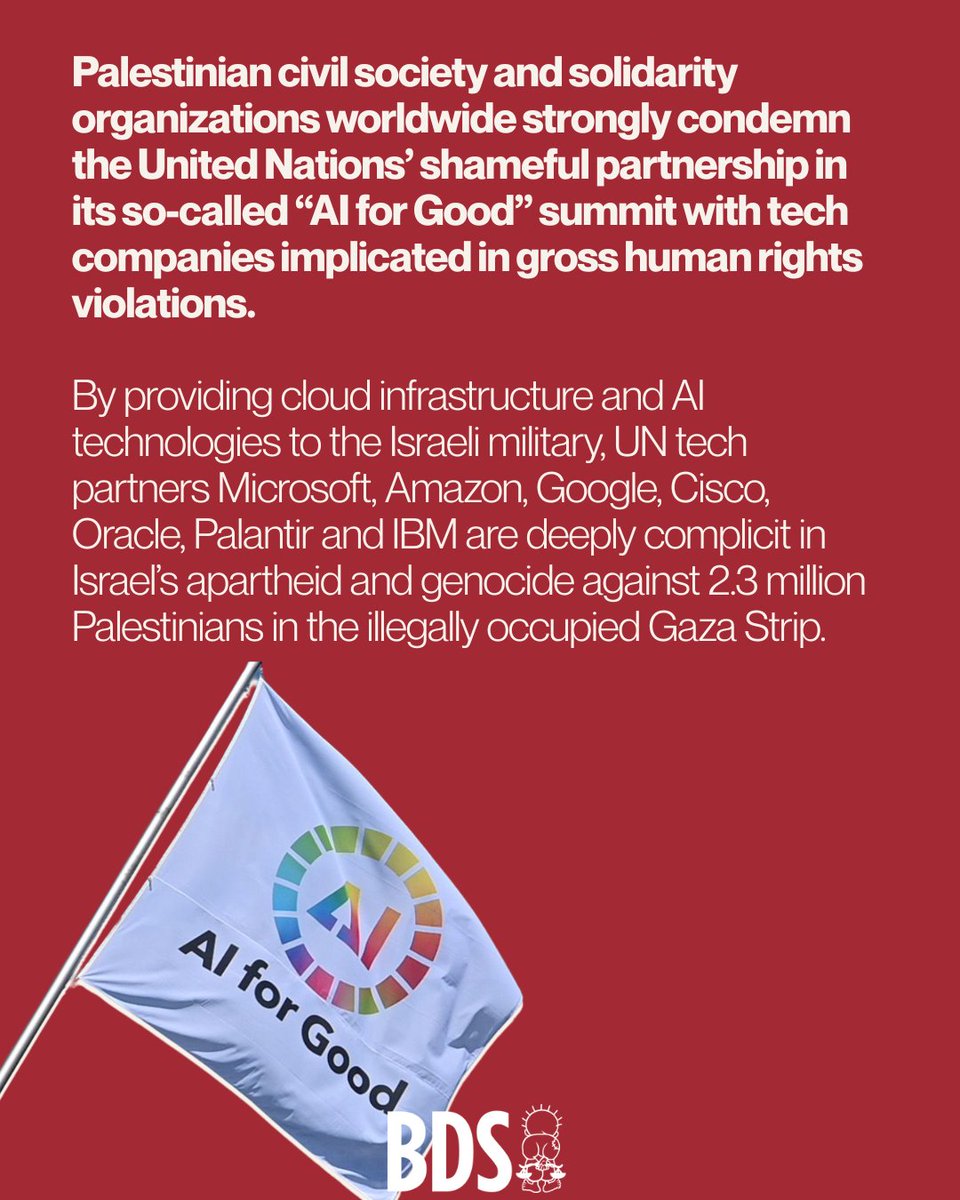 Palestinian civil society and solidarity organizations worldwide strongly condemn the United Nations' shameful partnership in its so-called "AI for Good" summit with tech companies implicated in gross human rights violations.

By providing cloud infrastructure and AI technologies to the Israeli military, UN tech partners Microsoft, Amazon, Google, Cisco, Oracle, Palantir and IBM are deeply complicit in Israel's apartheid and genocide against 2.3 million Palestinians in the illegally occupied Gaza Strip.

AI

AI for Good

BDS